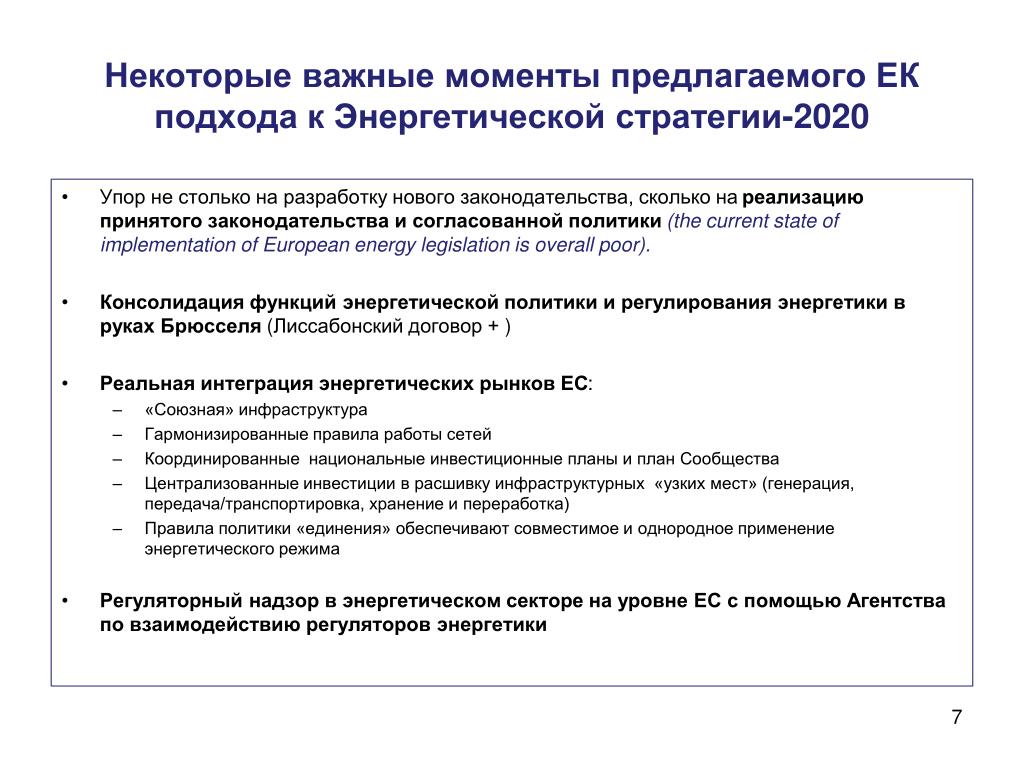 Некоторые важные моменты предлагаемого ЕК подхода к Энергетической стратегии-2020

• Упор не столько на разработку нового законодательства, сколько на реализацию принятого законодательства и согласованной политики (the current state of implementation of European energy legislation is overall poor).

• Консолидация функций энергетической политики и регулирования энергетики в руках Брюсселя (Лиссабонский договор + )

• Реальная интеграция энергетических рынков ЕС:
– «Союзная» инфраструктура
– Гармонизированные правила работы сетей
– Координированные национальные инвестиционные планы и план Сообщества
– Централизованные инвестиции в расшивку инфраструктурных «узких мест» (генерация, передача/транспортировка, хранение и переработка)
– Правила политики «единения» обеспечивают совместимое и однородное применение энергетического режима

• Регуляторный надзор в энергетическом секторе на уровне ЕС с помощью Агентства по взаимодействию регуляторов энергетики

7